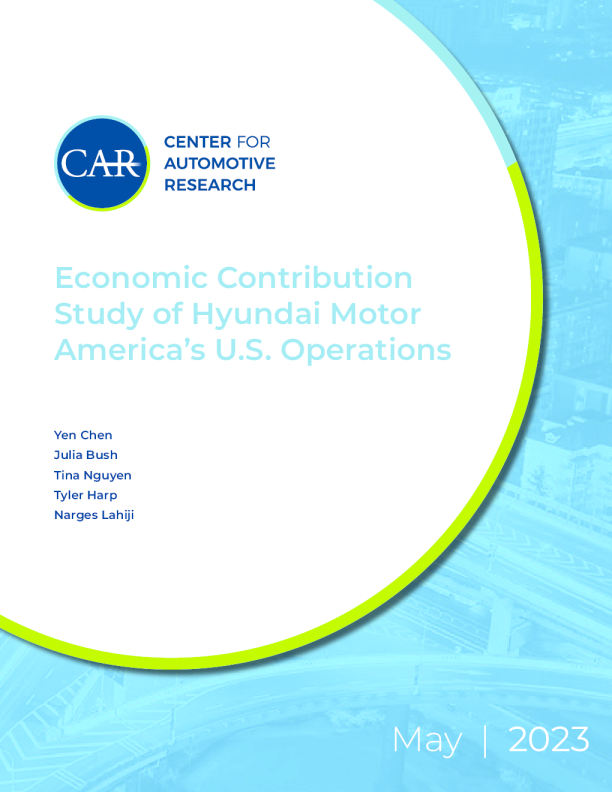 CAR

CENTER FOR
AUTOMOTIVE
RESEARCH

Economic Contribution Study of Hyundai Motor America's U.S. Operations

Yen Chen
Julia Bush
Tina Nguyen
Tyler Harp
Narges Lahiji

May | 2023